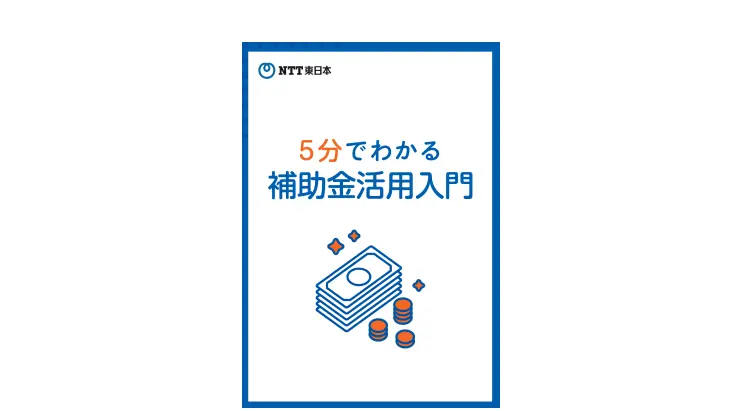 NTT東日本

5分でわかる
補助金活用入門